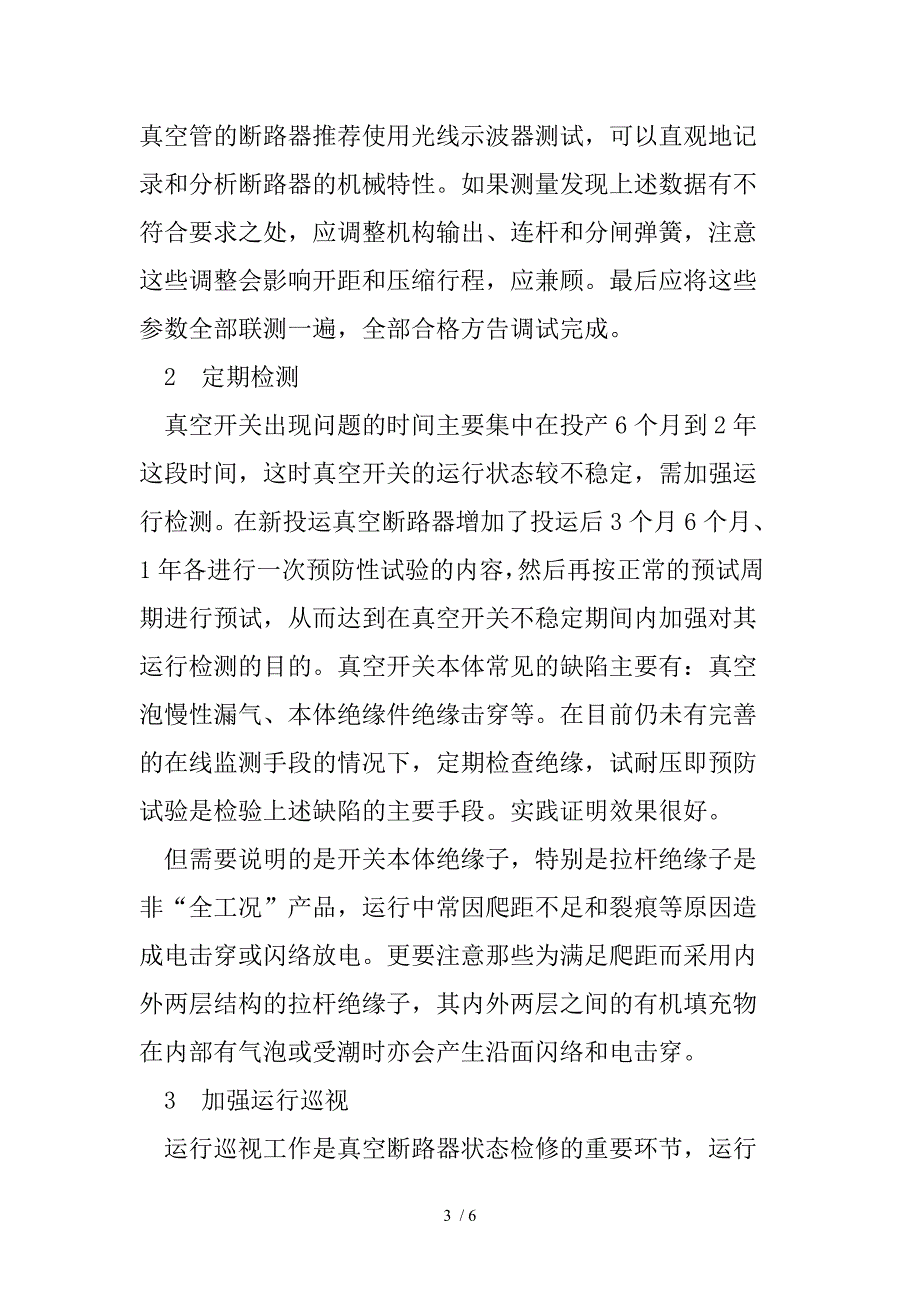 真空管的断路器推荐使用光线示波器测试，可以直观地记录和分析断路器的机械特性。如果测量发现上述数据有不符合要求之处，应调整机构输出、连杆和分闸弹簧，注意这些调整会影响开距和压缩行程，应兼顾。最后应将这些参数全部联测一遍，全部合格方告调试完成。

2　定期检测

真空开关出现问题的时间主要集中在投产 6 个月到 2 年这段时间，这时真空开关的运行状态较不稳定，需加强运行检测。在新投运真空断路器增加了投运后 3 个月 6 个月、1 年各进行一次预防性试验的内容，然后再按正常的预试周期进行预试，从而达到在真空开关不稳定期间内加强对其运行检测的目的。真空开关本体常见的缺陷主要有：真空泡慢性漏气、本体绝缘件绝缘击穿等。在目前仍未有完善的在线监测手段的情况下，定期检查绝缘，试耐压即预防试验是检验上述缺陷的主要手段。实践证明效果很好。

但需要说明的是开关本体绝缘子，特别是拉杆绝缘子是非“全工况”产品，运行中常因爬距不足和裂痕等原因造成电击穿或闪络放电。更要注意那些为满足爬距而采用内外两层结构的拉杆绝缘子，其内外两层之间的有机填充物在内部有气泡或受潮时亦会产生沿面闪络和电击穿。

3　加强运行巡视

运行巡视工作是真空断路器状态检修的重要环节，运行

3 / 6